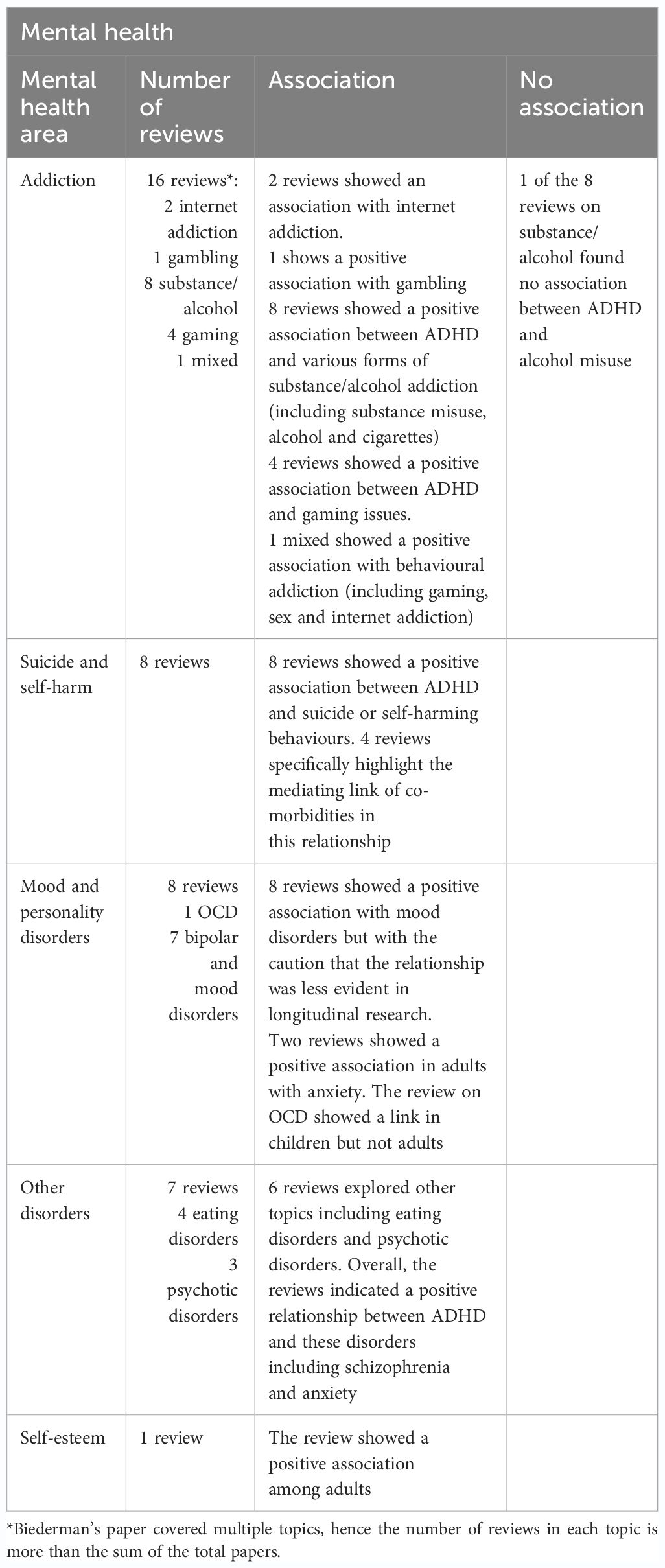 Mental health

| Mental health area | Number of reviews | Association | No association |
|---|---|---|---|
| Addiction | 16 reviews*: 2 internet addiction 1 gambling 8 substance/ alcohol 4 gaming 1 mixed | 2 reviews showed an association with internet addiction. 1 shows a positive association with gambling 8 reviews showed a positive association between ADHD and various forms of substance/alcohol addiction (including substance misuse, alcohol and cigarettes) 4 reviews showed a positive association between ADHD and gaming issues. 1 mixed showed a positive association with behavioural addiction (including gaming, sex and internet addiction) | 1 of the 8 reviews on substance/ alcohol found no association between ADHD and alcohol misuse |
| Suicide and self-harm | 8 reviews | 8 reviews showed a positive association between ADHD and suicide or self-harming behaviours. 4 reviews specifically highlight the mediating link of co-morbidities in this relationship | |
| Mood and personality disorders | 8 reviews 1 OCD 7 bipolar and mood disorders | 8 reviews showed a positive association with mood disorders but with the caution that the relationship was less evident in longitudinal research. Two reviews showed a positive association in adults with anxiety. The review on OCD showed a link in children but not adults | |
| Other disorders | 7 reviews 4 eating disorders 3 psychotic disorders | 6 reviews explored other topics including eating disorders and psychotic disorders. Overall, the reviews indicated a positive relationship between ADHD and these disorders including schizophrenia and anxiety | |
| Self-esteem | 1 review | The review showed a positive association among adults | |

*Biederman's paper covered multiple topics, hence the number of reviews in each topic is more than the sum of the total papers.